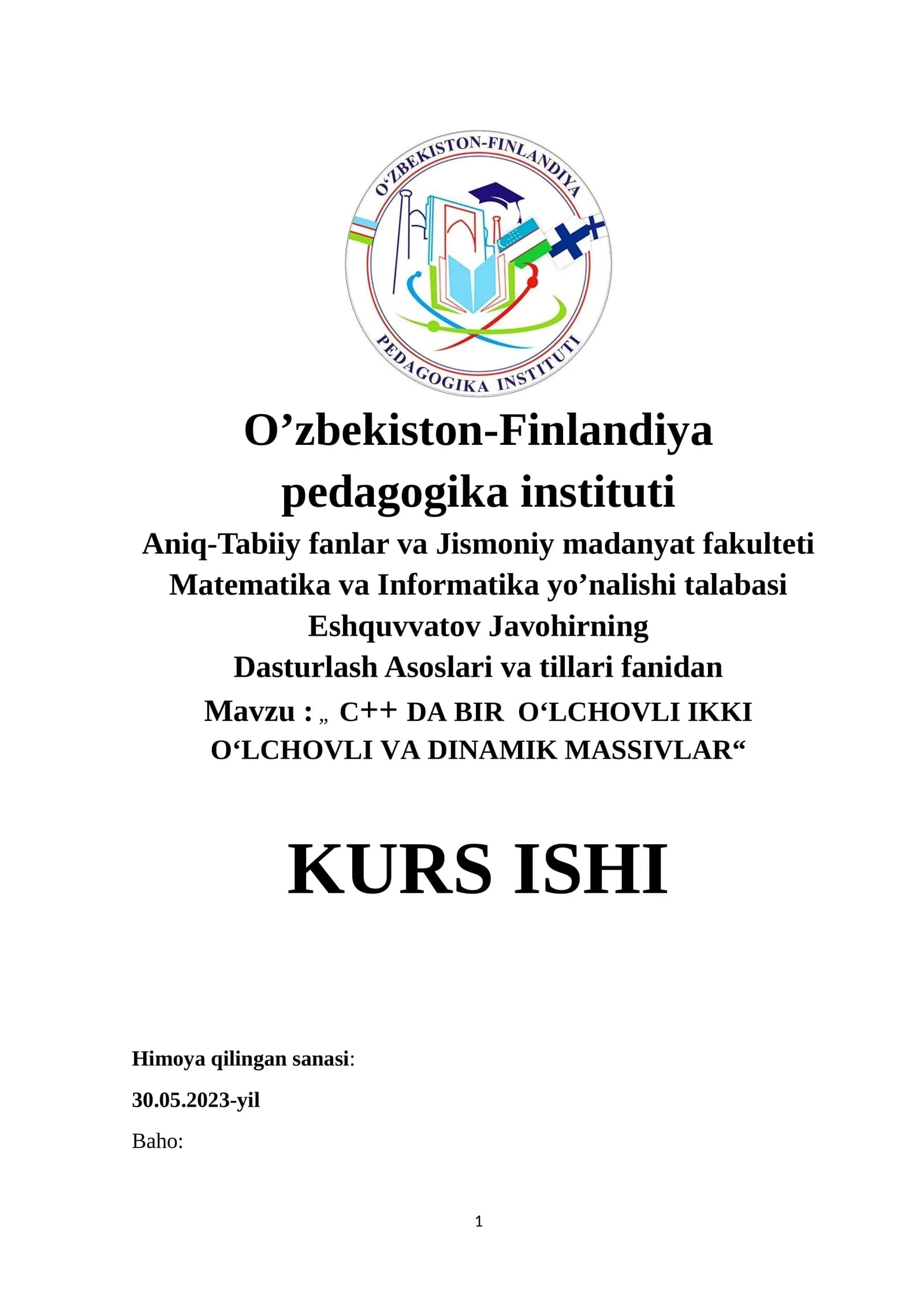 O‘ZBEKISTON-FINLANDIYA
PEDAGOGIKA INSTITUTI

O’zbekiston-Finlandiya pedagogika instituti
Aniq-Tabiiy fanlar va Jismoniy madanyat fakulteti
Matematika va Informatika yo’nalishi talabasi
Eshquvvatov Javohirning
Dasturlash Asoslari va tillari fanidan
Mavzu : „ C++ DA BIR O‘LCHOVLI IKKI O‘LCHOVLI VA DINAMIK MASSIVLAR“

KURS ISHI

Himoya qilingan sanasi:
30.05.2023-yil
Baho:

1